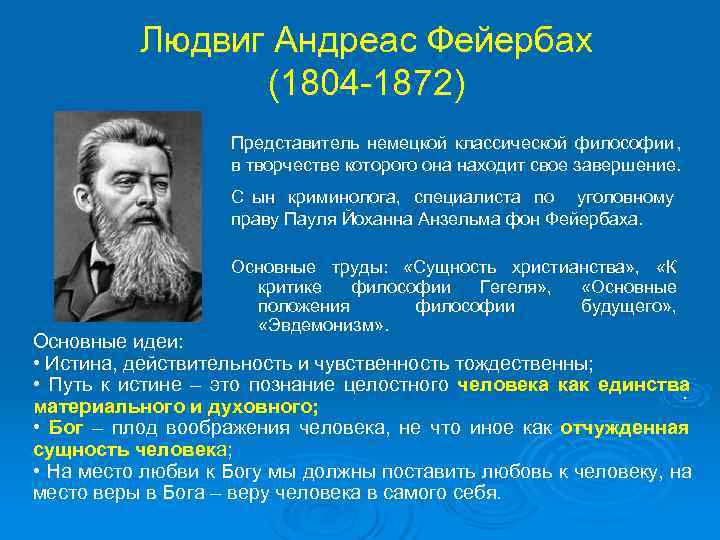 Людвиг Андреас Фейербах
(1804-1872)

Представитель немецкой классической философии, в творчестве которого она находит свое завершение.

С ын криминолога, специалиста по уголовному праву Пауля Йоханна Анзельма фон Фейербаха.

Основные труды: «Сущность христианства», «К критике философии Гегеля», «Основные положения философии будущего», «Эвдемонизм».

Основные идеи:
• Истина, действительность и чувственность тождественны;
• Путь к истине – это познание целостного человека как единства материального и духовного;
• Бог – плод воображения человека, не что иное как отчужденная сущность человека;
• На место любви к Богу мы должны поставить любовь к человеку, на место веры в Бога – веру человека в самого себя.